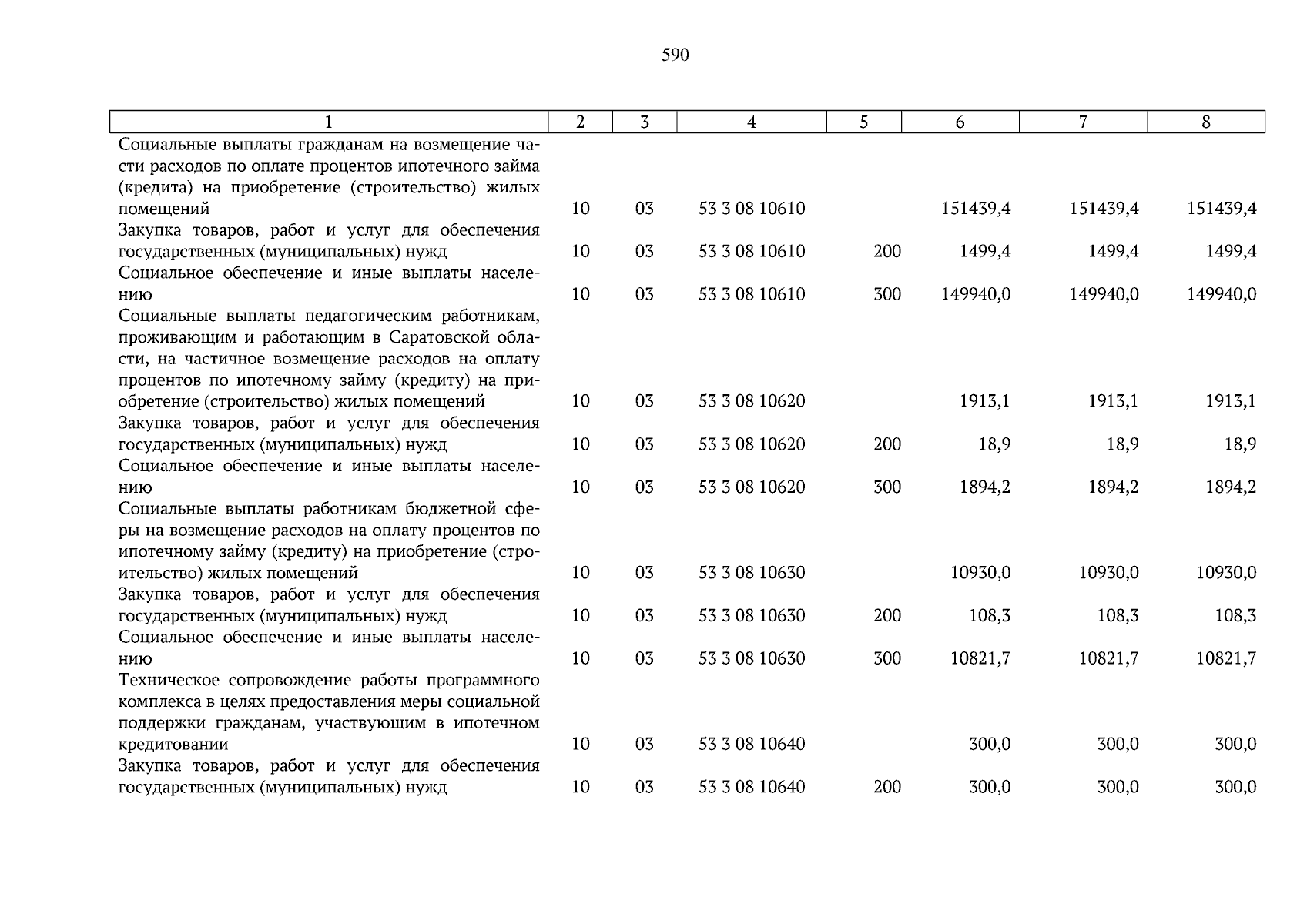 590

| 1 | 2 | 3 | 4 | 5 | 6 | 7 | 8 |
|---|---|---|---|---|---|---|---|
| Социальные выплаты гражданам на возмещение части расходов по оплате процентов ипотечного займа (кредита) на приобретение (строительство) жилых помещений | 10 | 03 | 53 3 08 10610 | | 151439,4 | 151439,4 | 151439,4 |
| Закупка товаров, работ и услуг для обеспечения государственных (муниципальных) нужд | 10 | 03 | 53 3 08 10610 | 200 | 1499,4 | 1499,4 | 1499,4 |
| Социальное обеспечение и иные выплаты населению | 10 | 03 | 53 3 08 10610 | 300 | 149940,0 | 149940,0 | 149940,0 |
| Социальные выплаты педагогическим работникам, проживающим и работающим в Саратовской области, на частичное возмещение расходов на оплату процентов по ипотечному займу (кредиту) на приобретение (строительство) жилых помещений | 10 | 03 | 53 3 08 10620 | | 1913,1 | 1913,1 | 1913,1 |
| Закупка товаров, работ и услуг для обеспечения государственных (муниципальных) нужд | 10 | 03 | 53 3 08 10620 | 200 | 18,9 | 18,9 | 18,9 |
| Социальное обеспечение и иные выплаты населению | 10 | 03 | 53 3 08 10620 | 300 | 1894,2 | 1894,2 | 1894,2 |
| Социальные выплаты работникам бюджетной сферы на возмещение расходов на оплату процентов по ипотечному займу (кредиту) на приобретение (строительство) жилых помещений | 10 | 03 | 53 3 08 10630 | | 10930,0 | 10930,0 | 10930,0 |
| Закупка товаров, работ и услуг для обеспечения государственных (муниципальных) нужд | 10 | 03 | 53 3 08 10630 | 200 | 108,3 | 108,3 | 108,3 |
| Социальное обеспечение и иные выплаты населению | 10 | 03 | 53 3 08 10630 | 300 | 10821,7 | 10821,7 | 10821,7 |
| Техническое сопровождение работы программного комплекса в целях предоставления меры социальной поддержки гражданам, участвующим в ипотечном кредитовании | 10 | 03 | 53 3 08 10640 | | 300,0 | 300,0 | 300,0 |
| Закупка товаров, работ и услуг для обеспечения государственных (муниципальных) нужд | 10 | 03 | 53 3 08 10640 | 200 | 300,0 | 300,0 | 300,0 |